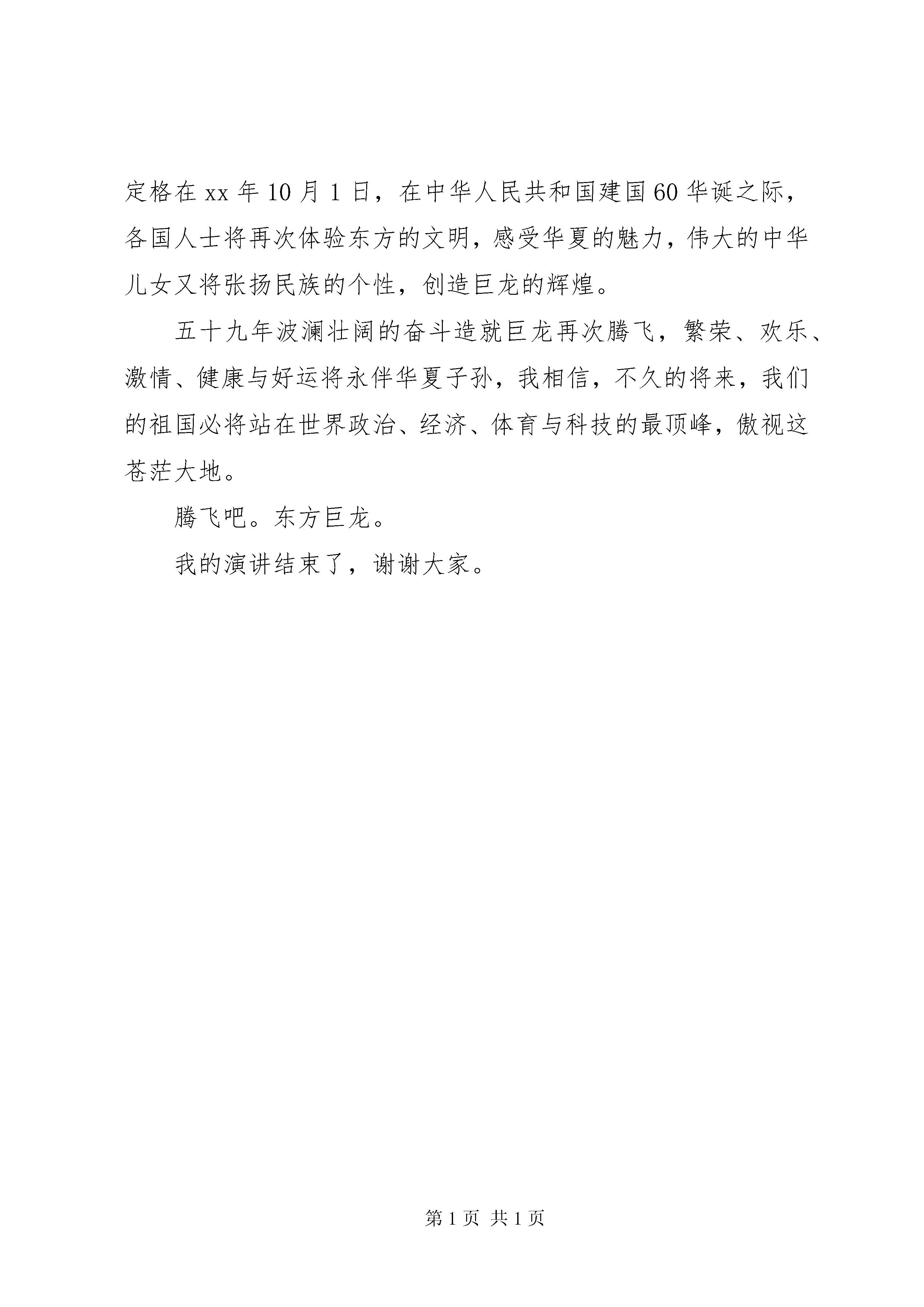 定格在 xx 年 10 月 1 日，在中华人民共和国建国 60 华诞之际，各国人士将再次体验东方的文明，感受华夏的魅力，伟大的中华儿女又将张扬民族的个性，创造巨龙的辉煌。

五十九年波澜壮阔的奋斗造就巨龙再次腾飞，繁荣、欢乐、激情、健康与好运将永伴华夏子孙，我相信，不久的将来，我们的祖国必将站在世界政治、经济、体育与科技的最顶峰，傲视这苍茫大地。

腾飞吧。东方巨龙。

我的演讲结束了，谢谢大家。

第 1 页 共 1 页